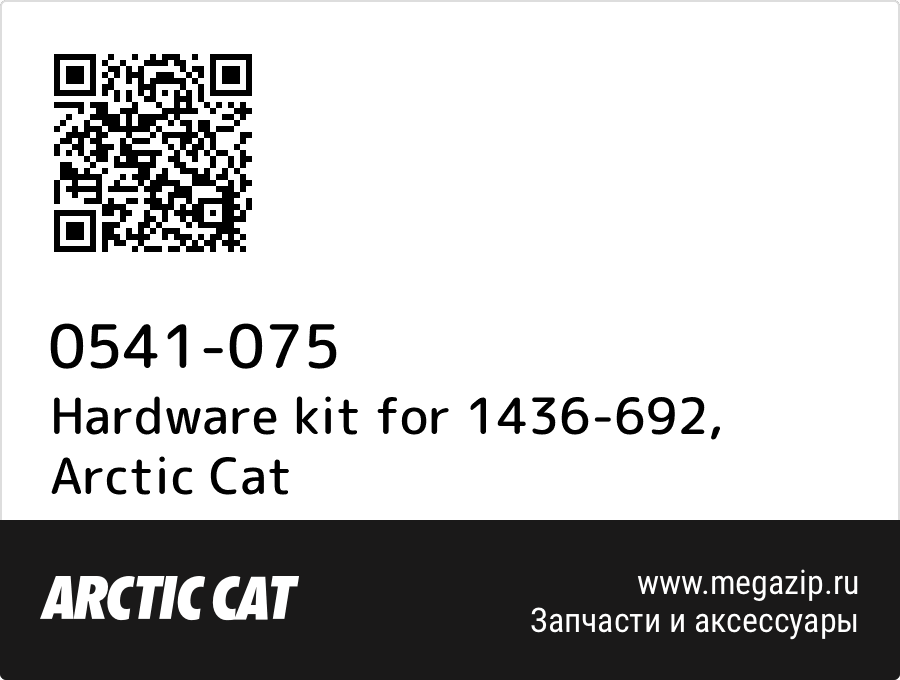 0541-075
Hardware kit for 1436-692, Arctic Cat

ARCTIC CAT

www.megazip.ru
Запчасти и аксессуары